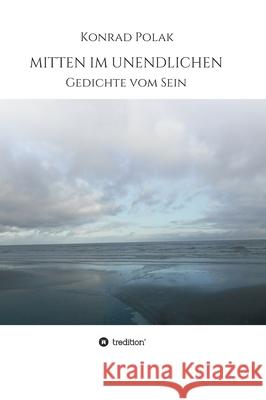 Konrad Polak

MITTEN IM UNENDLICHEN

Gedichte vom Sein

tredition

Kraina Książek